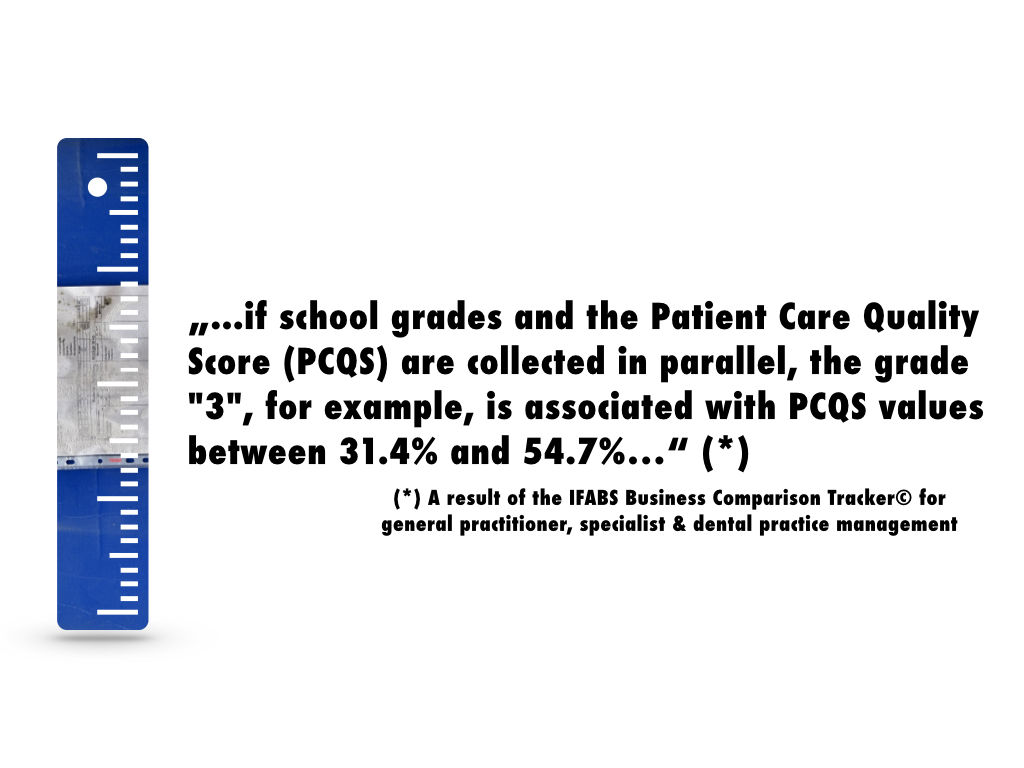 „...if school grades and the Patient Care Quality Score (PCQS) are collected in parallel, the grade "3", for example, is associated with PCQS values between 31.4% and 54.7%...“ (*)

(*) A result of the IFABS Business Comparison Tracker© for general practitioner, specialist & dental practice management